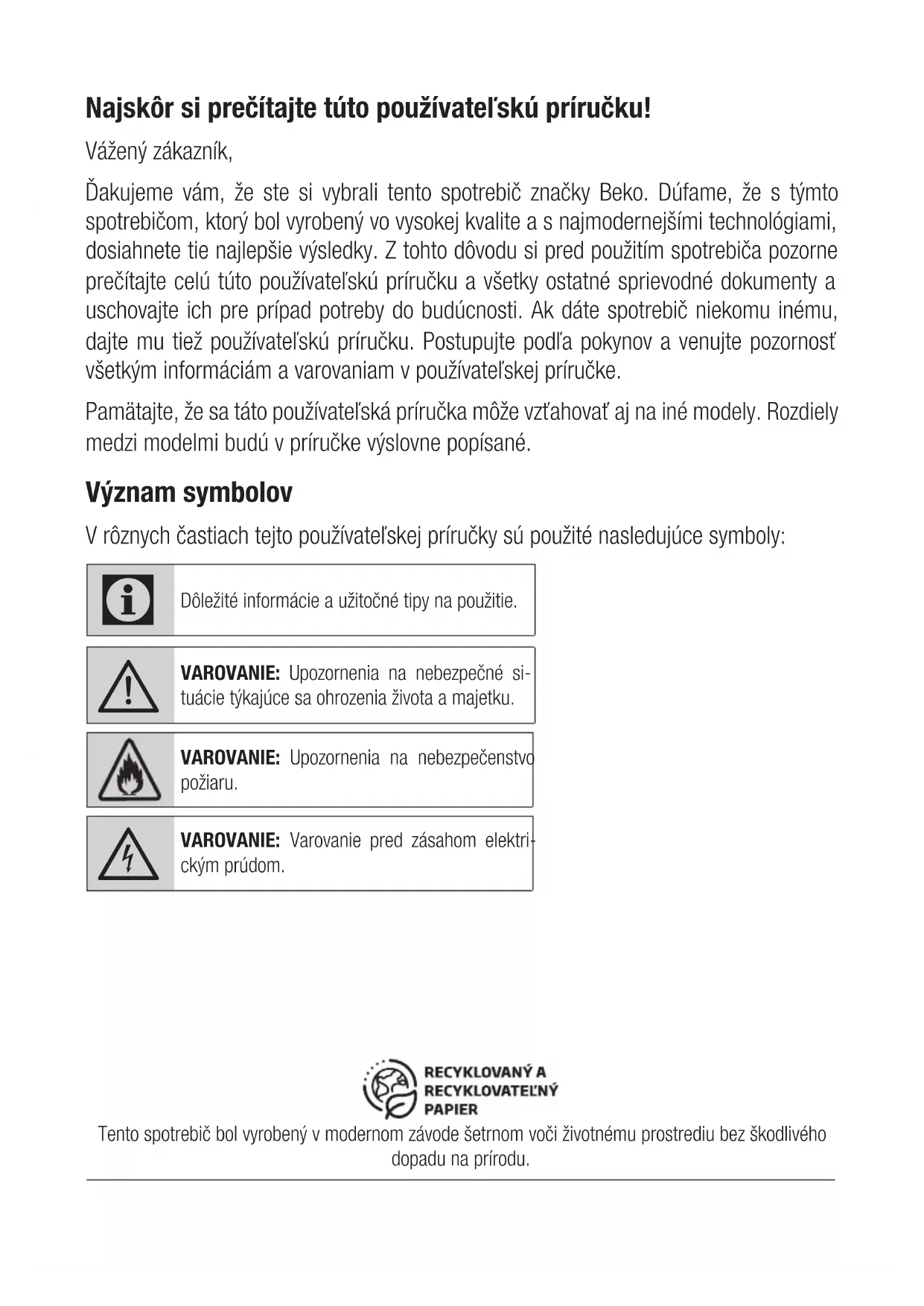 Najskôr si prečítajte túto používateľskú príručku!

Vážený zákazník,

Ďakujeme vám, že ste si vybrali tento spotrebič značky Beko. Dúfame, že s týmto spotrebičom, ktorý bol vyrobený vo vysokej kvalite a s najmodernejšími technológiami, dosiahnete tie najlepšie výsledky. Z tohto dôvodu si pred použitím spotrebiča pozorne prečítajte celú túto používateľskú príručku a všetky ostatné sprievodné dokumenty a uschovajte ich pre prípad potreby do budúcnosti. Ak dáte spotrebič niekomu inému, dajte mu tiež používateľskú príručku. Postupujte podľa pokynov a venujte pozornosť všetkým informáciám a varovaniam v používateľskej príručke.

Pamätajte, že sa táto používateľská príručka môže vzťahovať aj na iné modely. Rozdiely medzi modelmi budú v príručke výslovne popísané.

Význam symbolov

V rôznych častiach tejto používateľskej príručky sú použité nasledujúce symboly:

Dôležité informácie a užitočné tipy na použitie.

VAROVANIE: Upozornenia na nebezpečné situácie týkajúce sa ohrozenia života a majetku.

VAROVANIE: Upozornenia na nebezpečenstvo požiaru.

VAROVANIE: Varovanie pred zásahom elektrickým prúdom.

RECYKLOVANÝ A RECYKLOVATEĽNÝ PAPIER

Tento spotrebič bol vyrobený v modernom závode šetrnom voči životnému prostrediu bez škodlivého dopadu na prírodu.